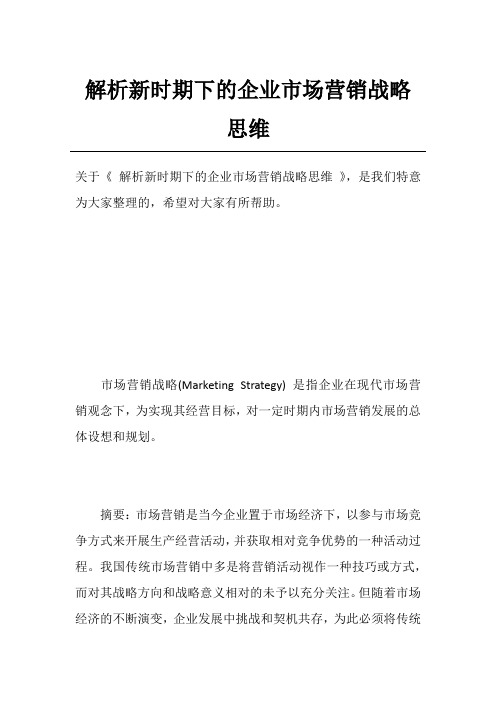 解析新时期下的企业市场营销战略思维

关于《 解析新时期下的企业市场营销战略思维 》，是我们特意为大家整理的，希望对大家有所帮助。

市场营销战略(Marketing Strategy) 是指企业在现代市场营销观念下，为实现其经营目标，对一定时期内市场营销发展的总体设想和规划。

摘要：市场营销是当今企业置于市场经济下，以参与市场竞争方式来开展生产经营活动，并获取相对竞争优势的一种活动过程。我国传统市场营销中多是将营销活动视作一种技巧或方式，而对其战略方向和战略意义相对的未予以充分关注。但随着市场经济的不断演变，企业发展中挑战和契机共存，为此必须将传统